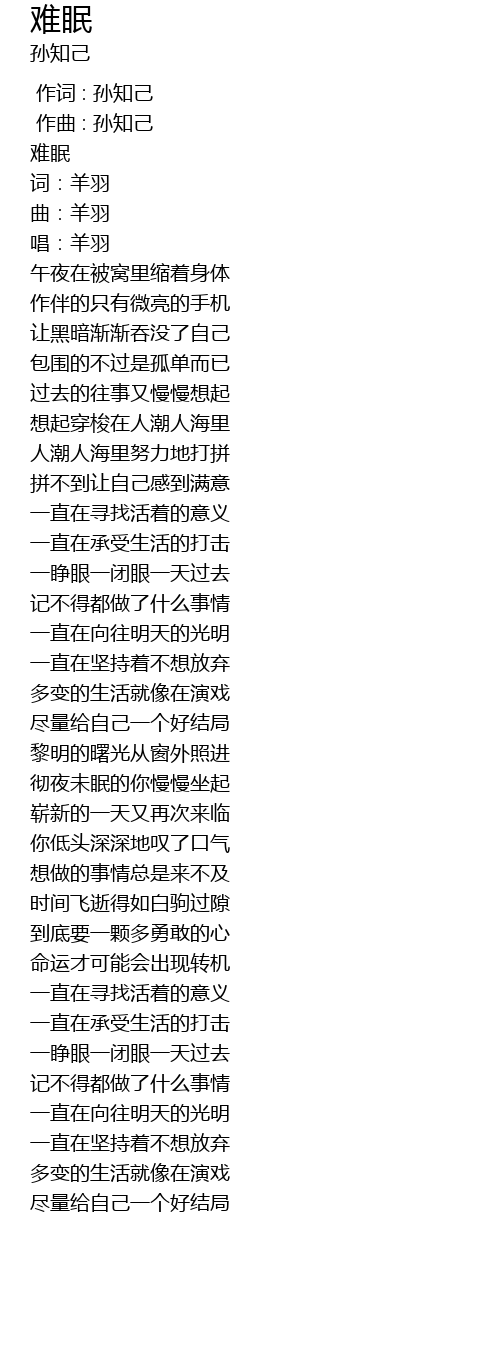 难眠
孙知己

作词 : 孙知己
作曲 : 孙知己
难眠
词：羊羽
曲：羊羽
唱：羊羽
午夜在被窝里缩着身体
作伴的只有微亮的手机
让黑暗渐渐吞没了自己
包围的不过是孤单而已
过去的往事又慢慢想起
想起穿梭在人潮人海里
人潮人海里努力地打拼
拼不到让自己感到满意
一直在寻找活着的意义
一直在承受生活的打击
一睁眼一闭眼一天过去
记不得都做了什么事情
一直在向往明天的光明
一直在坚持着不想放弃
多变的生活就像在演戏
尽量给自己一个好结局
黎明的曙光从窗外照进
彻夜未眠的你慢慢坐起
崭新的一天又再次来临
你低头深深地叹了口气
想做的事情总是来不及
时间飞逝得如白驹过隙
到底要一颗多勇敢的心
命运才可能会出现转机
一直在寻找活着的意义
一直在承受生活的打击
一睁眼一闭眼一天过去
记不得都做了什么事情
一直在向往明天的光明
一直在坚持着不想放弃
多变的生活就像在演戏
尽量给自己一个好结局